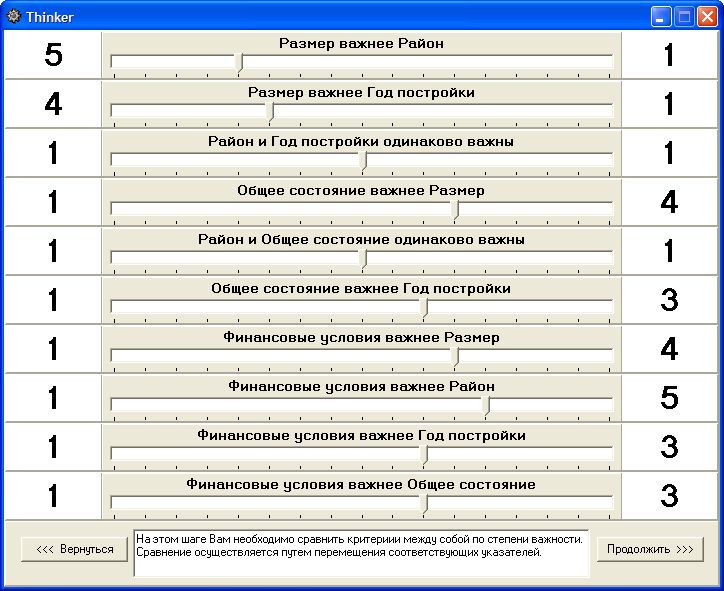 Thinker

5 Размер важнее Район 1

4 Размер важнее Год постройки 1

1 Район и Год постройки одинаково важны 1

1 Общее состояние важнее Размер 4

1 Район и Общее состояние одинаково важны 1

1 Общее состояние важнее Год постройки 3

1 Финансовые условия важнее Размер 4

1 Финансовые условия важнее Район 5

1 Финансовые условия важнее Год постройки 3

1 Финансовые условия важнее Общее состояние 3

<<< Вернуться

На этом шаге Вам необходимо сравнить критериии между собой по степени важности. Сравнение осуществляется путем перемещения соответствующих указателей.

Продолжить >>>